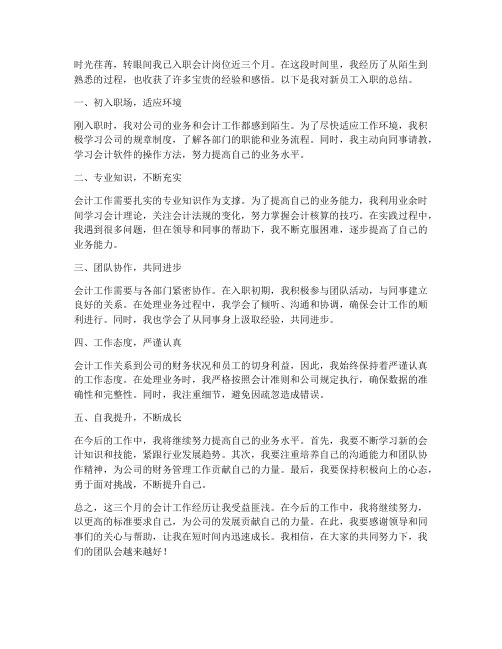 时光荏苒，转眼间我已入职会计岗位近三个月。在这段时间里，我经历了从陌生到熟悉的过程，也收获了许多宝贵的经验和感悟。以下是我对新员工入职的总结。

一、初入职场，适应环境

刚入职时，我对公司的业务和会计工作都感到陌生。为了尽快适应工作环境，我积极学习公司的规章制度，了解各部门的职能和业务流程。同时，我主动向同事请教，学习会计软件的操作方法，努力提高自己的业务水平。

二、专业知识，不断充实

会计工作需要扎实的专业知识作为支撑。为了提高自己的业务能力，我利用业余时间学习会计理论，关注会计法规的变化，努力掌握会计核算的技巧。在实践过程中，我遇到很多问题，但在领导和同事的帮助下，我不断克服困难，逐步提高了自己的业务能力。

三、团队协作，共同进步

会计工作需要与各部门紧密协作。在入职初期，我积极参与团队活动，与同事建立良好的关系。在处理业务过程中，我学会了倾听、沟通和协调，确保会计工作的顺利进行。同时，我也学会了从同事身上汲取经验，共同进步。

四、工作态度，严谨认真

会计工作关系到公司的财务状况和员工的切身利益，因此，我始终保持着严谨认真的工作态度。在处理业务时，我严格按照会计准则和公司规定执行，确保数据的准确性和完整性。同时，我注重细节，避免因疏忽造成错误。

五、自我提升，不断成长

在今后的工作中，我将继续努力提高自己的业务水平。首先，我要不断学习新的会计知识和技能，紧跟行业发展趋势。其次，我要注重培养自己的沟通能力和团队协作精神，为公司的财务管理工作贡献自己的力量。最后，我要保持积极向上的心态，勇于面对挑战，不断提升自己。

总之，这三个月的会计工作经历让我受益匪浅。在今后的工作中，我将继续努力，以更高的标准要求自己，为公司的发展贡献自己的力量。在此，我要感谢领导和同事们的关心与帮助，让我在短时间内迅速成长。我相信，在大家的共同努力下，我们的团队会越来越好！